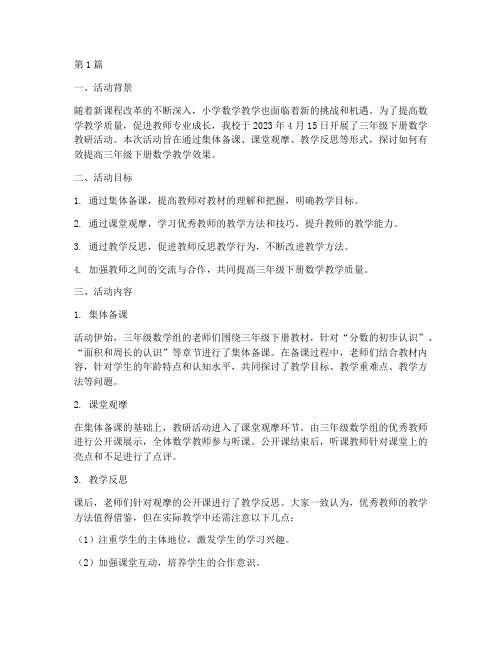 第1篇

一、活动背景

随着新课程改革的不断深入，小学数学教学也面临着新的挑战和机遇。为了提高数学教学质量，促进教师专业成长，我校于2023年4月15日开展了三年级下册数学教研活动。本次活动旨在通过集体备课、课堂观摩、教学反思等形式，探讨如何有效提高三年级下册数学教学效果。

二、活动目标

1. 通过集体备课，提高教师对教材的理解和把握，明确教学目标。

2. 通过课堂观摩，学习优秀教师的教学方法和技巧，提升教师的教学能力。

3. 通过教学反思，促进教师反思教学行为，不断改进教学方法。

4. 加强教师之间的交流与合作，共同提高三年级下册数学教学质量。

三、活动内容

1. 集体备课

活动伊始，三年级数学组的老师们围绕三年级下册教材，针对“分数的初步认识”、“面积和周长的认识”等章节进行了集体备课。在备课过程中，老师们结合教材内容，针对学生的年龄特点和认知水平，共同探讨了教学目标、教学重难点、教学方法等问题。

2. 课堂观摩

在集体备课的基础上，教研活动进入了课堂观摩环节。由三年级数学组的优秀教师进行公开课展示，全体数学教师参与听课。公开课结束后，听课教师针对课堂上的亮点和不足进行了点评。

3. 教学反思

课后，老师们针对观摩的公开课进行了教学反思。大家一致认为，优秀教师的教学方法值得借鉴，但在实际教学中还需注意以下几点：

（1）注重学生的主体地位，激发学生的学习兴趣。

（2）加强课堂互动，培养学生的合作意识。